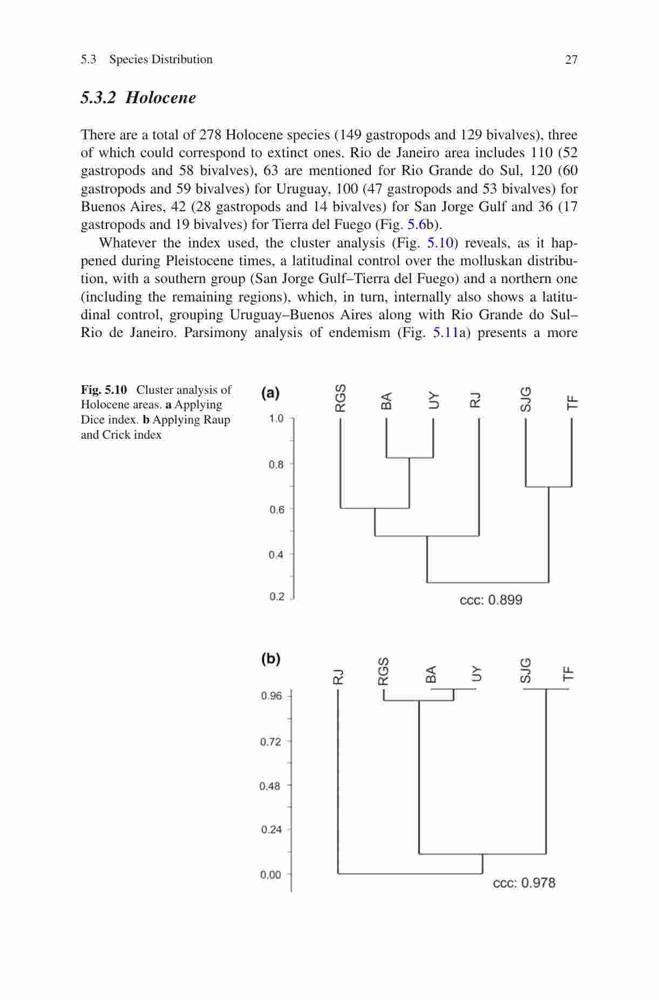 5.3 Species Distribution 27

5.3.2 Holocene

There are a total of 278 Holocene species (149 gastropods and 129 bivalves), three of which could correspond to extinct ones. Rio de Janeiro area includes 110 (52 gastropods and 58 bivalves), 63 are mentioned for Rio Grande do Sul, 120 (60 gastropods and 59 bivalves) for Uruguay, 100 (47 gastropods and 53 bivalves) for Buenos Aires, 42 (28 gastropods and 14 bivalves) for San Jorge Gulf and 36 (17 gastropods and 19 bivalves) for Tierra del Fuego (Fig. 5.6b).

Whatever the index used, the cluster analysis (Fig. 5.10) reveals, as it happened during Pleistocene times, a latitudinal control over the molluskan distribution, with a southern group (San Jorge Gulf–Tierra del Fuego) and a northern one (including the remaining regions), which, in turn, internally also shows a latitudinal control, grouping Uruguay–Buenos Aires along with Rio Grande do Sul–Rio de Janeiro. Parsimony analysis of endemism (Fig. 5.11a) presents a more

Fig. 5.10 Cluster analysis of Holocene areas. a Applying Dice index. b Applying Raup and Crick index

(a)
RGS BA UY RJ SJG TF
1.0
0.8
0.6
0.4
0.2
ccc: 0.899

(b)
RJ RGS BA UY SJG TF
0.96
0.72
0.48
0.24
0.00
ccc: 0.978